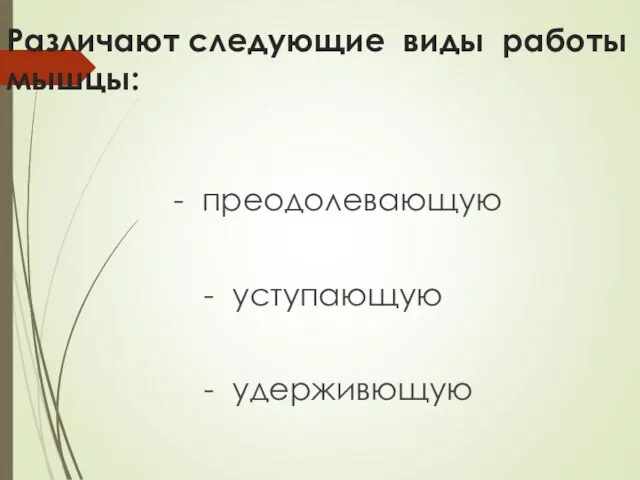 Различают следующие виды работы мышцы:

- преодолевающую

- уступающую

- удерживющую